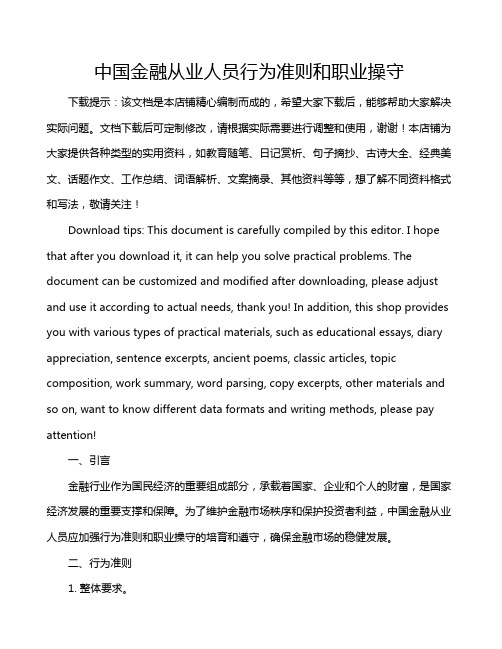 中国金融从业人员行为准则和职业操守

下载提示：该文档是本店铺精心编制而成的，希望大家下载后，能够帮助大家解决实际问题。文档下载后可定制修改，请根据实际需要进行调整和使用，谢谢！本店铺为大家提供各种类型的实用资料，如教育随笔、日记赏析、句子摘抄、古诗大全、经典美文、话题作文、工作总结、词语解析、文案摘录、其他资料等等，想了解不同资料格式和写法，敬请关注！

Download tips: This document is carefully compiled by this editor. I hope that after you download it, it can help you solve practical problems. The document can be customized and modified after downloading, please adjust and use it according to actual needs, thank you! In addition, this shop provides you with various types of practical materials, such as educational essays, diary appreciation, sentence excerpts, ancient poems, classic articles, topic composition, work summary, word parsing, copy excerpts, other materials and so on, want to know different data formats and writing methods, please pay attention!

一、引言

金融行业作为国民经济的重要组成部分，承载着国家、企业和个人的财富，是国家经济发展的重要支撑和保障。为了维护金融市场秩序和保护投资者利益，中国金融从业人员应加强行为准则和职业操守的培育和遵守，确保金融市场的稳健发展。

二、行为准则

1. 整体要求。